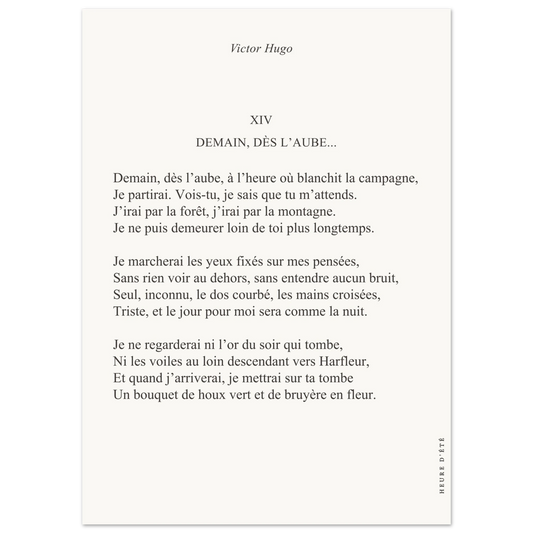 Victor Hugo

XIV

DEMAIN, DÈS L'AUBE...

Demain, dès l'aube, à l'heure où blanchit la campagne,
Je partirai. Vois-tu, je sais que tu m'attends.
J'irai par la forêt, j'irai par la montagne.
Je ne puis demeurer loin de toi plus longtemps.

Je marcherai les yeux fixés sur mes pensées,
Sans rien voir au dehors, sans entendre aucun bruit,
Seul, inconnu, le dos courbé, les mains croisées,
Triste, et le jour pour moi sera comme la nuit.

Je ne regarderai ni l'or du soir qui tombe,
Ni les voiles au loin descendant vers Harfleur,
Et quand j'arriverai, je mettrai sur ta tombe
Un bouquet de houx vert et de bruyère en fleur.

HEURE D'ÉTÉ